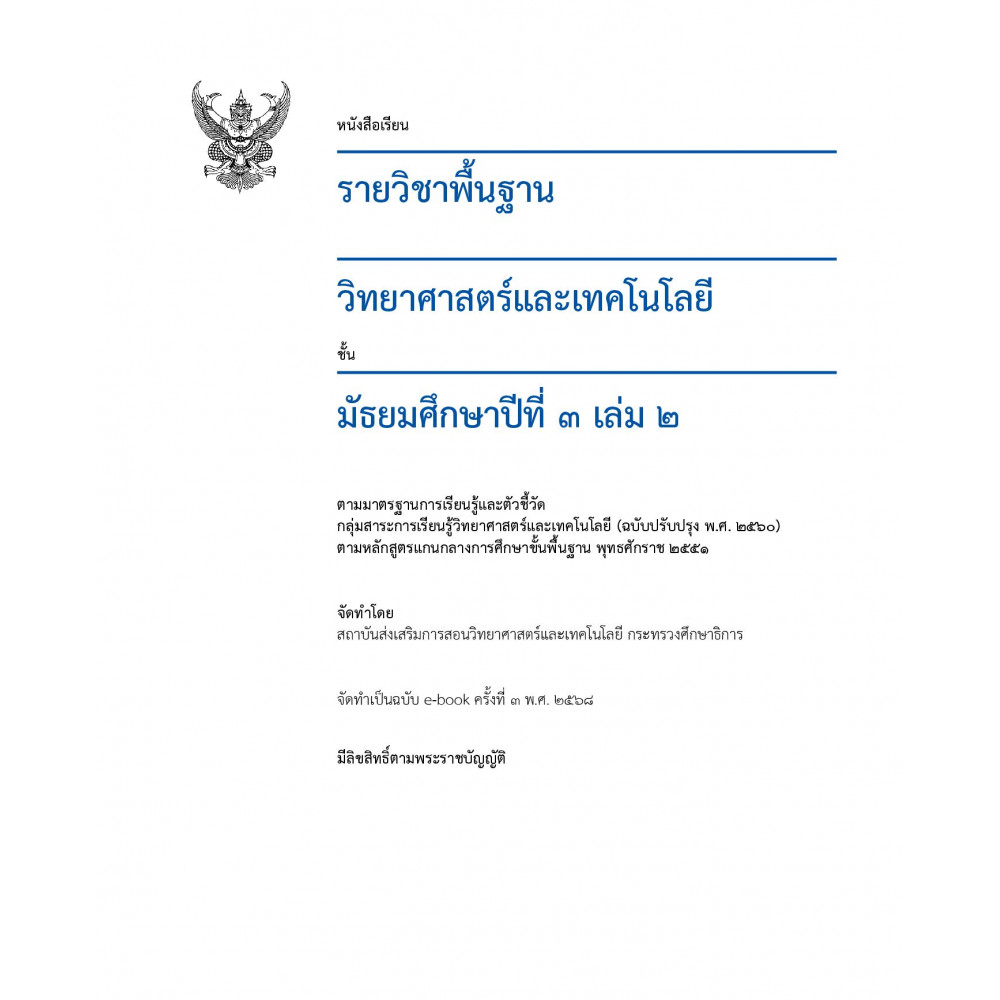 หนังสือเรียน

รายวิชาพื้นฐาน

วิทยาศาสตร์และเทคโนโลยี

ชั้น

มัธยมศึกษาปีที่ ๓ เล่ม ๒

ตามมาตรฐานการเรียนรู้และตัวชี้วัด
กลุ่มสาระการเรียนรู้วิทยาศาสตร์และเทคโนโลยี (ฉบับปรับปรุง พ.ศ. ๒๕๖๐)
ตามหลักสูตรแกนกลางการศึกษาขั้นพื้นฐาน พุทธศักราช ๒๕๕๑

จัดทำโดย
สถาบันส่งเสริมการสอนวิทยาศาสตร์และเทคโนโลยี กระทรวงศึกษาธิการ

จัดทำเป็นฉบับ e-book ครั้งที่ ๓ พ.ศ. ๒๕๖๘

มีลิขสิทธิ์ตามพระราชบัญญัติ